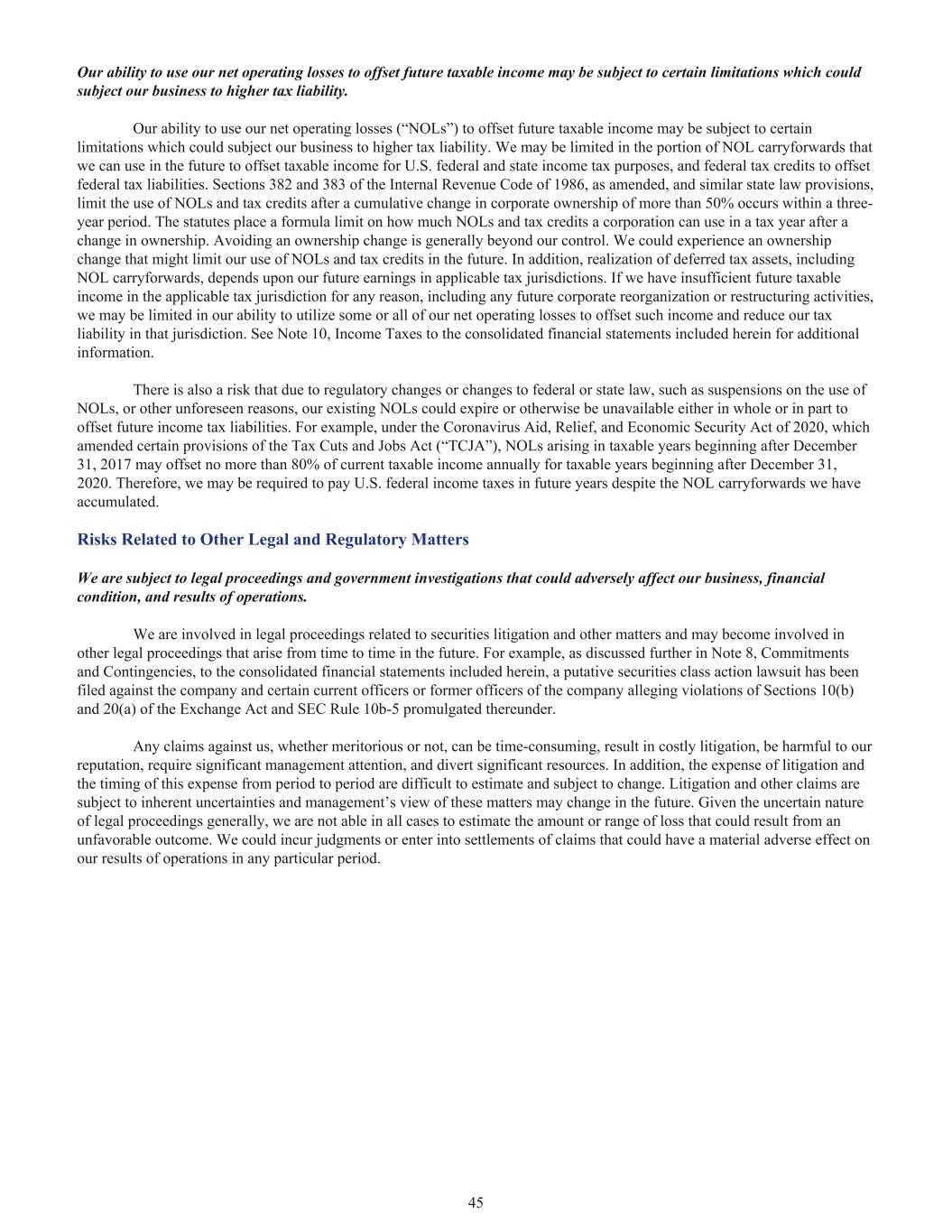 Our ability to use our net operating losses to offset future taxable income may be subject to certain limitations which could subject our business to higher tax liability.

Our ability to use our net operating losses (“NOLs”) to offset future taxable income may be subject to certain limitations which could subject our business to higher tax liability. We may be limited in the portion of NOL carryforwards that we can use in the future to offset taxable income for U.S. federal and state income tax purposes, and federal tax credits to offset federal tax liabilities. Sections 382 and 383 of the Internal Revenue Code of 1986, as amended, and similar state law provisions, limit the use of NOLs and tax credits after a cumulative change in corporate ownership of more than 50% occurs within a three-year period. The statutes place a formula limit on how much NOLs and tax credits a corporation can use in a tax year after a change in ownership. Avoiding an ownership change is generally beyond our control. We could experience an ownership change that might limit our use of NOLs and tax credits in the future. In addition, realization of deferred tax assets, including NOL carryforwards, depends upon our future earnings in applicable tax jurisdictions. If we have insufficient future taxable income in the applicable tax jurisdiction for any reason, including any future corporate reorganization or restructuring activities, we may be limited in our ability to utilize some or all of our net operating losses to offset such income and reduce our tax liability in that jurisdiction. See Note 10, Income Taxes to the consolidated financial statements included herein for additional information.

There is also a risk that due to regulatory changes or changes to federal or state law, such as suspensions on the use of NOLs, or other unforeseen reasons, our existing NOLs could expire or otherwise be unavailable either in whole or in part to offset future income tax liabilities. For example, under the Coronavirus Aid, Relief, and Economic Security Act of 2020, which amended certain provisions of the Tax Cuts and Jobs Act (“TCJA”), NOLs arising in taxable years beginning after December 31, 2017 may offset no more than 80% of current taxable income annually for taxable years beginning after December 31, 2020. Therefore, we may be required to pay U.S. federal income taxes in future years despite the NOL carryforwards we have accumulated.

Risks Related to Other Legal and Regulatory Matters

We are subject to legal proceedings and government investigations that could adversely affect our business, financial condition, and results of operations.

We are involved in legal proceedings related to securities litigation and other matters and may become involved in other legal proceedings that arise from time to time in the future. For example, as discussed further in Note 8, Commitments and Contingencies, to the consolidated financial statements included herein, a putative securities class action lawsuit has been filed against the company and certain current officers or former officers of the company alleging violations of Sections 10(b) and 20(a) of the Exchange Act and SEC Rule 10b-5 promulgated thereunder.

Any claims against us, whether meritorious or not, can be time-consuming, result in costly litigation, be harmful to our reputation, require significant management attention, and divert significant resources. In addition, the expense of litigation and the timing of this expense from period to period are difficult to estimate and subject to change. Litigation and other claims are subject to inherent uncertainties and management’s view of these matters may change in the future. Given the uncertain nature of legal proceedings generally, we are not able in all cases to estimate the amount or range of loss that could result from an unfavorable outcome. We could incur judgments or enter into settlements of claims that could have a material adverse effect on our results of operations in any particular period.

45